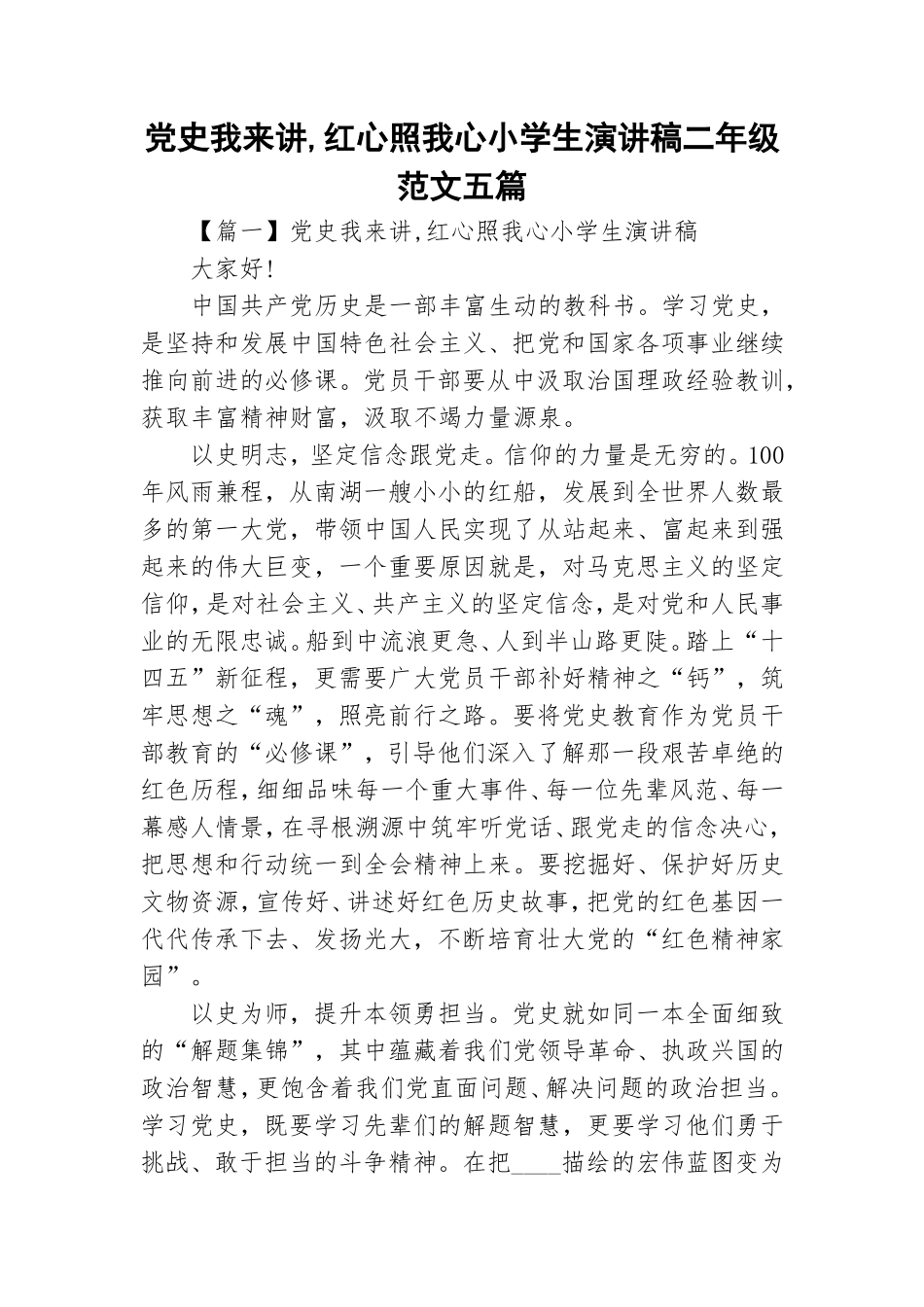 党史我来讲,红心照我心小学生演讲稿二年级范文五篇

【篇一】党史我来讲,红心照我心小学生演讲稿

大家好!

中国共产党历史是一部丰富生动的教科书。学习党史，是坚持和发展中国特色社会主义、把党和国家各项事业继续推向前进的必修课。党员干部要从中汲取治国理政经验教训，获取丰富精神财富，汲取不竭力量源泉。

以史明志，坚定信念跟党走。信仰的力量是无穷的。100年风雨兼程，从南湖一艘小小的红船，发展到全世界人数最多的第一大党，带领中国人民实现了从站起来、富起来到强起来的伟大巨变，一个重要原因就是，对马克思主义的坚定信仰，是对社会主义、共产主义的坚定信念，是对党和人民事业的无限忠诚。船到中流浪更急、人到半山路更陡。踏上“十四五”新征程，更需要广大党员干部补好精神之“钙”，筑牢思想之“魂”，照亮前行之路。要将党史教育作为党员干部教育的“必修课”，引导他们深入了解那一段艰苦卓绝的红色历程，细细品味每一个重大事件、每一位先辈风范、每一幕感人情景，在寻根溯源中筑牢听党话、跟党走的信念决心，把思想和行动统一到全会精神上来。要挖掘好、保护好历史文物资源，宣传好、讲述好红色历史故事，把党的红色基因一代代传承下去、发扬光大，不断培育壮大党的“红色精神家园”。

以史为师，提升本领勇担当。党史就如同一本全面细致的“解题集锦”，其中蕴藏着我们党领导革命、执政兴国的政治智慧，更饱含着我们党直面问题、解决问题的政治担当。学习党史，既要学习先辈们的解题智慧，更要学习他们勇于挑战、敢于担当的斗争精神。在把____描绘的宏伟蓝图变为